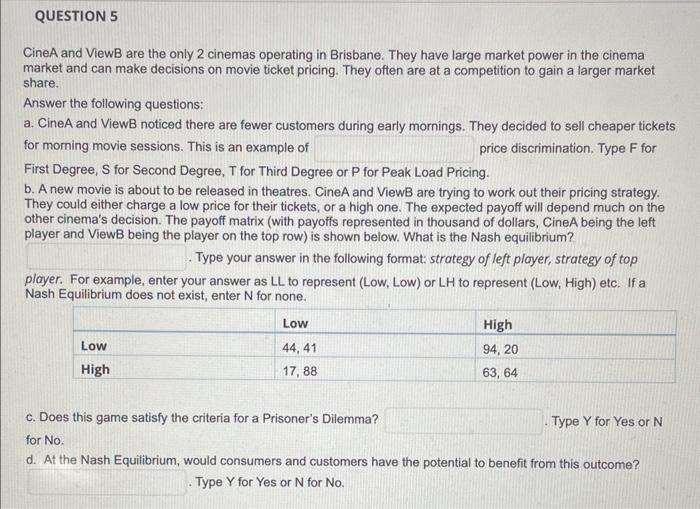 QUESTION 5

CineA and ViewB are the only 2 cinemas operating in Brisbane. They have large market power in the cinema market and can make decisions on movie ticket pricing. They often are at a competition to gain a larger market share.

Answer the following questions:

a. CineA and ViewB noticed there are fewer customers during early mornings. They decided to sell cheaper tickets for morning movie sessions. This is an example of price discrimination. Type F for First Degree, S for Second Degree, T for Third Degree or P for Peak Load Pricing.

b. A new movie is about to be released in theatres. CineA and ViewB are trying to work out their pricing strategy. They could either charge a low price for their tickets, or a high one. The expected payoff will depend much on the other cinema's decision. The payoff matrix (with payoffs represented in thousand of dollars, CineA being the left player and ViewB being the player on the top row) is shown below. What is the Nash equilibrium?

. Type your answer in the following format: strategy of left player, strategy of top player. For example, enter your answer as LL to represent (Low, Low) or LH to represent (Low, High) etc. If a Nash Equilibrium does not exist, enter N for none.

| | Low | High |
|---|---|---|
| Low | 44, 41 | 94, 20 |
| High | 17, 88 | 63, 64 |

c. Does this game satisfy the criteria for a Prisoner's Dilemma? . Type Y for Yes or N for No.

d. At the Nash Equilibrium, would consumers and customers have the potential to benefit from this outcome? . Type Y for Yes or N for No.